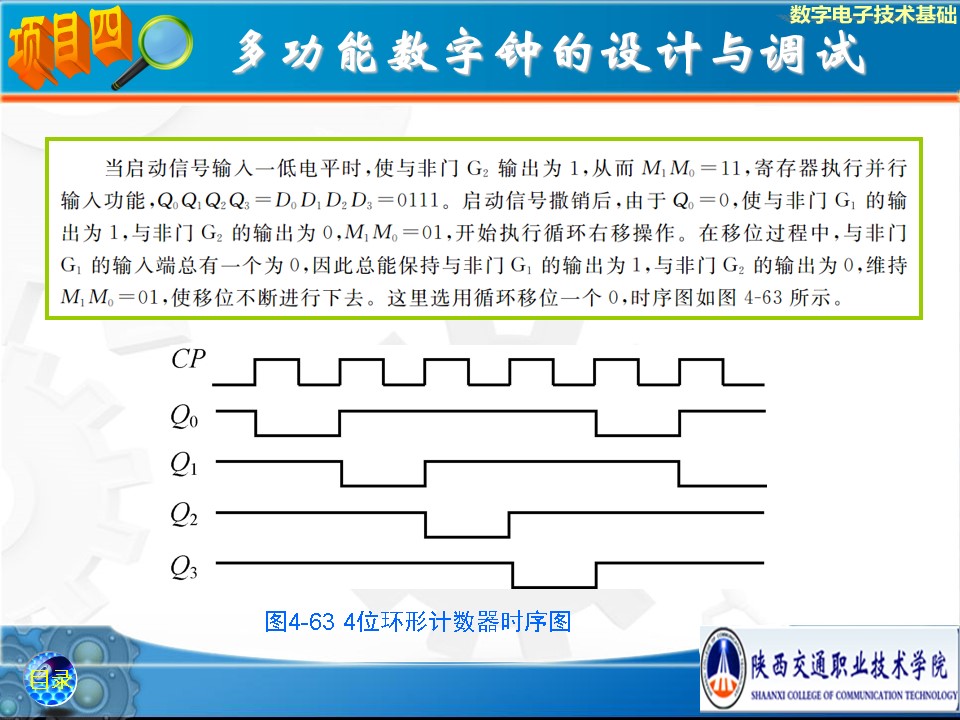 数字电子技术基础

项目四

多功能数字钟的设计与调试

当启动信号输入一低电平时，使与非门 $G_2$ 输出为 1，从而 $M_1M_0=11$，寄存器执行并行输入功能，$Q_0Q_1Q_2Q_3=D_0D_1D_2D_3=0111$。启动信号撤销后，由于 $Q_0=0$，使与非门 $G_1$ 的输出为 1，与非门 $G_2$ 的输出为 0，$M_1M_0=01$，开始执行循环右移操作。在移位过程中，与非门 $G_1$ 的输入端总有一个为 0，因此总能保持与非门 $G_1$ 的输出为 1，与非门 $G_2$ 的输出为 0，维持 $M_1M_0=01$，使移位不断进行下去。这里选用循环移位一个 0，时序图如图 4-63 所示。

$CP$

$Q_0$

$Q_1$

$Q_2$

$Q_3$

图4-63 4位环形计数器时序图

目录

陕西交通职业技术学院
SHAANXI COLLEGE OF COMMUNICATION TECHNOLOGY